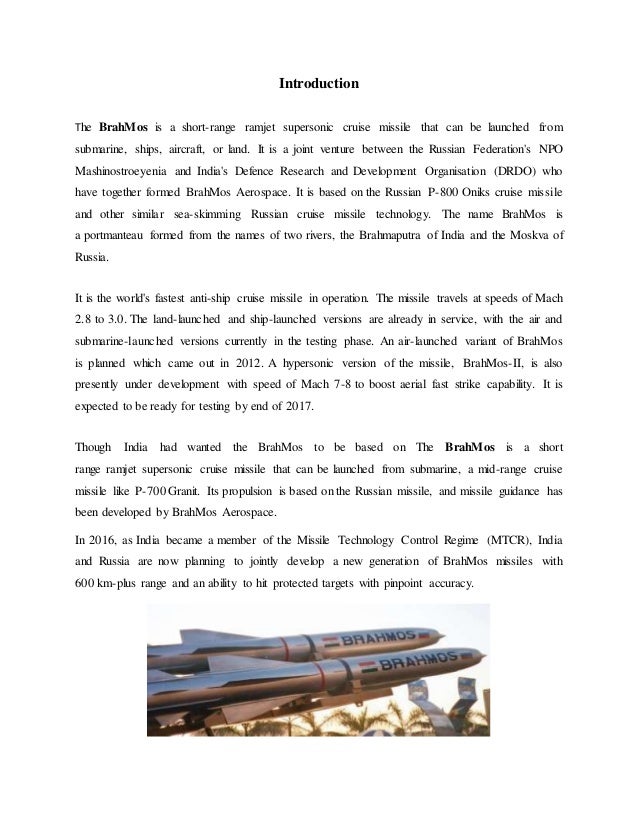 Introduction

The BrahMos is a short-range ramjet supersonic cruise missile that can be launched from submarine, ships, aircraft, or land. It is a joint venture between the Russian Federation's NPO Mashinostroeyenia and India's Defence Research and Development Organisation (DRDO) who have together formed BrahMos Aerospace. It is based on the Russian P-800 Oniks cruise missile and other similar sea-skimming Russian cruise missile technology. The name BrahMos is a portmanteau formed from the names of two rivers, the Brahmaputra of India and the Moskva of Russia.

It is the world's fastest anti-ship cruise missile in operation. The missile travels at speeds of Mach 2.8 to 3.0. The land-launched and ship-launched versions are already in service, with the air and submarine-launched versions currently in the testing phase. An air-launched variant of BrahMos is planned which came out in 2012. A hypersonic version of the missile, BrahMos-II, is also presently under development with speed of Mach 7-8 to boost aerial fast strike capability. It is expected to be ready for testing by end of 2017.

Though India had wanted the BrahMos to be based on The BrahMos is a short range ramjet supersonic cruise missile that can be launched from submarine, a mid-range cruise missile like P-700 Granit. Its propulsion is based on the Russian missile, and missile guidance has been developed by BrahMos Aerospace.

In 2016, as India became a member of the Missile Technology Control Regime (MTCR), India and Russia are now planning to jointly develop a new generation of BrahMos missiles with 600 km-plus range and an ability to hit protected targets with pinpoint accuracy.

BRAHMOS
BRAHMOS